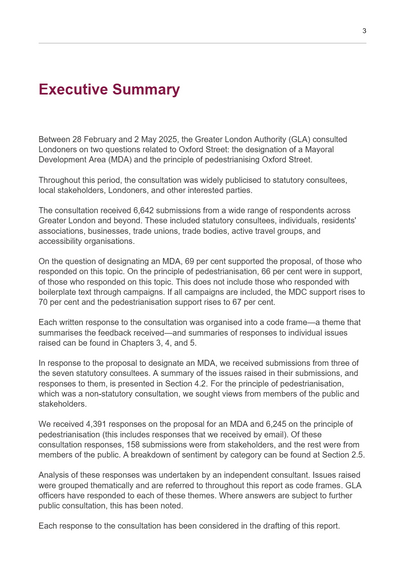 3

Executive Summary

Between 28 February and 2 May 2025, the Greater London Authority (GLA) consulted Londoners on two questions related to Oxford Street: the designation of a Mayoral Development Area (MDA) and the principle of pedestrianising Oxford Street.

Throughout this period, the consultation was widely publicised to statutory consultees, local stakeholders, Londoners, and other interested parties.

The consultation received 6,642 submissions from a wide range of respondents across Greater London and beyond. These included statutory consultees, individuals, residents' associations, businesses, trade unions, trade bodies, active travel groups, and accessibility organisations.

On the question of designating an MDA, 69 per cent supported the proposal, of those who responded on this topic. On the principle of pedestrianisation, 66 per cent were in support, of those who responded on this topic. This does not include those who responded with boilerplate text through campaigns. If all campaigns are included, the MDC support rises to 70 per cent and the pedestrianisation support rises to 67 per cent.

Each written response to the consultation was organised into a code frame—a theme that summarises the feedback received—and summaries of responses to individual issues raised can be found in Chapters 3, 4, and 5.

In response to the proposal to designate an MDA, we received submissions from three of the seven statutory consultees. A summary of the issues raised in their submissions, and responses to them, is presented in Section 4.2. For the principle of pedestrianisation, which was a non-statutory consultation, we sought views from members of the public and stakeholders.

We received 4,391 responses on the proposal for an MDA and 6,245 on the principle of pedestrianisation (this includes responses that we received by email). Of these consultation responses, 158 submissions were from stakeholders, and the rest were from members of the public. A breakdown of sentiment by category can be found at Section 2.5.

Analysis of these responses was undertaken by an independent consultant. Issues raised were grouped thematically and are referred to throughout this report as code frames. GLA officers have responded to each of these themes. Where answers are subject to further public consultation, this has been noted.

Each response to the consultation has been considered in the drafting of this report.